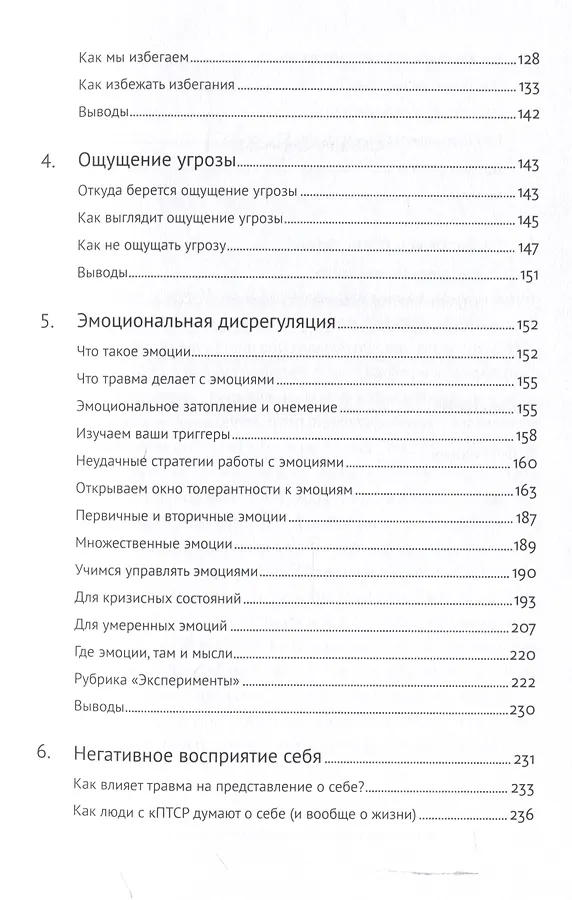 Как мы избегаем 128
Как избежать избегания 133
Выводы 142

4. Ощущение угрозы 143
Откуда берется ощущение угрозы 143
Как выглядит ощущение угрозы 145
Как не ощущать угрозу 147
Выводы 151

5. Эмоциональная дисрегуляция 152
Что такое эмоции 152
Что травма делает с эмоциями 155
Эмоциональное затопление и онемение 155
Изучаем ваши триггеры 158
Неудачные стратегии работы с эмоциями 160
Открываем окно толерантности к эмоциям 163
Первичные и вторичные эмоции 187
Множественные эмоции 189
Учимся управлять эмоциями 190
Для кризисных состояний 193
Для умеренных эмоций 207
Где эмоции, там и мысли 220
Рубрика «Эксперименты» 222
Выводы 230

6. Негативное восприятие себя 231
Как влияет травма на представление о себе? 233
Как люди с кПТСР думают о себе (и вообще о жизни) 236